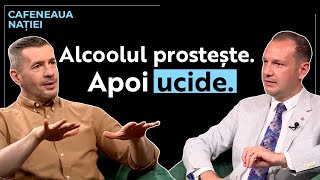 CAFENEAUA NAȚIEI

Alcoolul prostește. Apoi ucide.